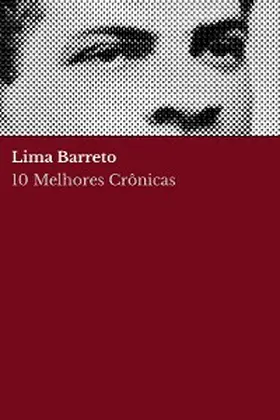 Lima Barreto
10 Melhores Crônicas